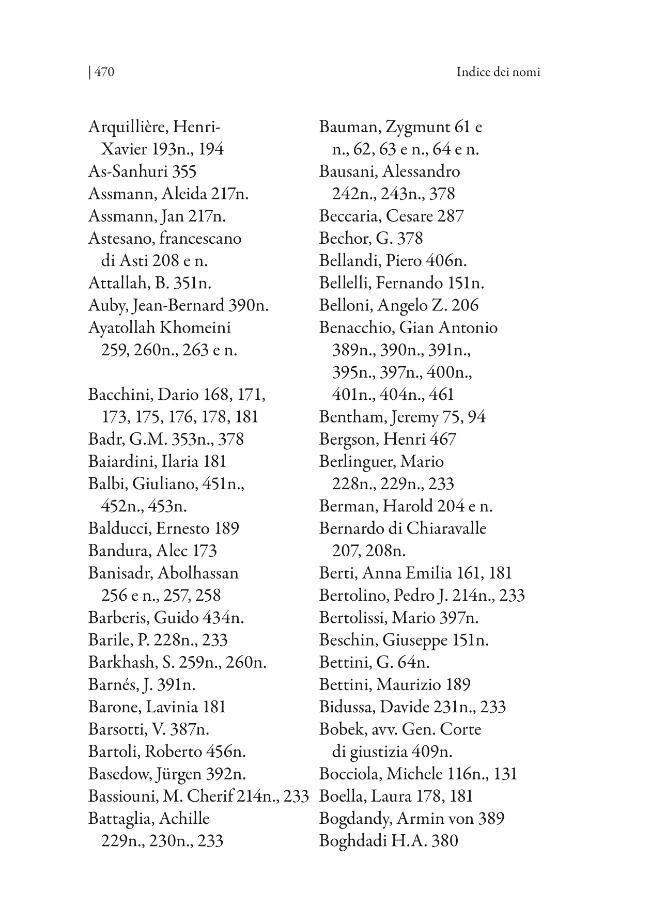 | 470

Indice dei nomi

Arquillière, Henri-Xavier 193n., 194
As-Sanhuri 355
Assmann, Aleida 217n.
Assmann, Jan 217n.
Astesano, francescano di Asti 208 e n.
Attallah, B. 351n.
Auby, Jean-Bernard 390n.
Ayatollah Khomeini 259, 260n., 263 e n.

Bacchini, Dario 168, 171, 173, 175, 176, 178, 181
Badr, G.M. 353n., 378
Baiardini, Ilaria 181
Balbi, Giuliano, 451n., 452n., 453n.
Balducci, Ernesto 189
Bandura, Alec 173
Banisadr, Abolhassan 256 e n., 257, 258
Barberis, Guido 434n.
Barile, P. 228n., 233
Barkhash, S. 259n., 260n.
Barnés, J. 391n.
Barone, Lavinia 181
Barsotti, V. 387n.
Bartoli, Roberto 456n.
Basedow, Jürgen 392n.
Bassiouni, M. Cherif 214n., 233
Battaglia, Achille 229n., 230n., 233

Bauman, Zygmunt 61 e n., 62, 63 e n., 64 e n.
Bausani, Alessandro 242n., 243n., 378
Beccaria, Cesare 287
Bechor, G. 378
Bellandi, Piero 406n.
Bellelli, Fernando 151n.
Belloni, Angelo Z. 206
Benacchio, Gian Antonio 389n., 390n., 391n., 395n., 397n., 400n., 401n., 404n., 461
Bentham, Jeremy 75, 94
Bergson, Henri 467
Berlinguer, Mario 228n., 229n., 233
Berman, Harold 204 e n.
Bernardo di Chiaravalle 207, 208n.
Berti, Anna Emilia 161, 181
Bertolino, Pedro J. 214n., 233
Bertolissi, Mario 397n.
Beschin, Giuseppe 151n.
Bettini, G. 64n.
Bettini, Maurizio 189
Bidussa, Davide 231n., 233
Bobek, avv. Gen. Corte di giustizia 409n.
Bocciola, Michele 116n., 131
Boella, Laura 178, 181
Bogdandy, Armin von 389
Boghdadi H.A. 380